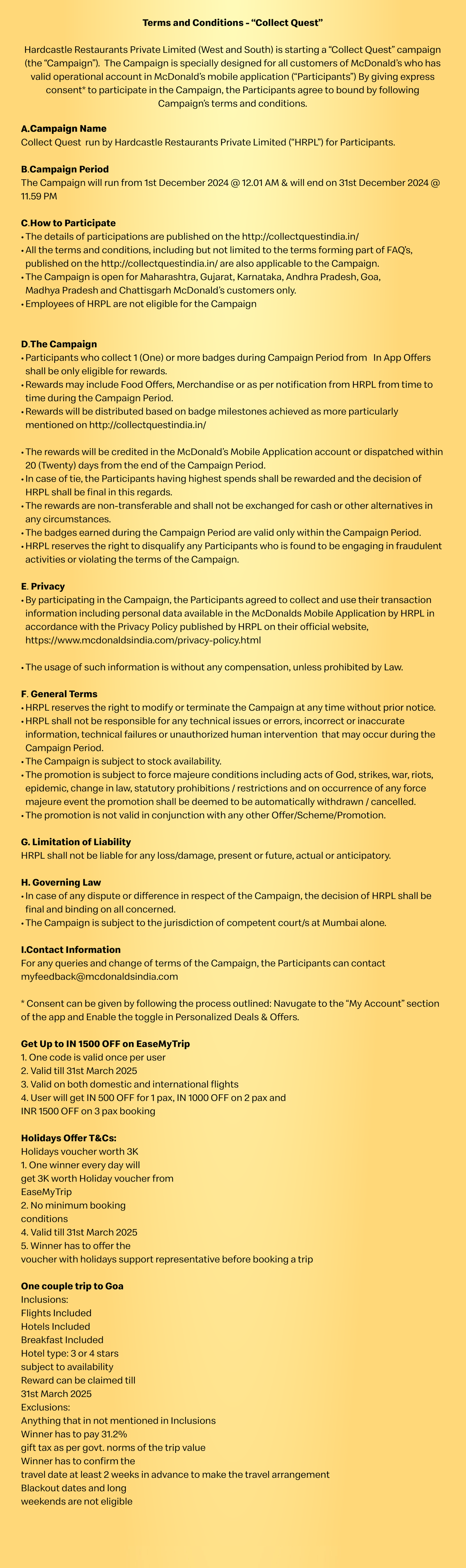 Terms and Conditions - "Collect Quest"

Hardcastle Restaurants Private Limited (West and South) is starting a "Collect Quest" campaign (the "Campaign"). The Campaign is specially designed for all customers of McDonald's who has valid operational account in McDonald's mobile application ("Participants") By giving express consent* to participate in the Campaign, the Participants agree to bound by following Campaign's terms and conditions.

A.Campaign Name
Collect Quest run by Hardcastle Restaurants Private Limited ("HRPL") for Participants.

B.Campaign Period
The Campaign will run from 1st December 2024 @ 12.01 AM & will end on 31st December 2024 @ 11.59 PM

C.How to Participate
• The details of participations are published on the http://collectquestindia.in/
• All the terms and conditions, including but not limited to the terms forming part of FAQ's, published on the http://collectquestindia.in/ are also applicable to the Campaign.
• The Campaign is open for Maharashtra, Gujarat, Karnataka, Andhra Pradesh, Goa, Madhya Pradesh and Chattisgarh McDonald's customers only.
• Employees of HRPL are not eligible for the Campaign

D.The Campaign
• Participants who collect 1 (One) or more badges during Campaign Period from In App Offers shall be only eligible for rewards.
• Rewards may include Food Offers, Merchandise or as per notification from HRPL from time to time during the Campaign Period.
• Rewards will be distributed based on badge milestones achieved as more particularly mentioned on http://collectquestindia.in/

• The rewards will be credited in the McDonald's Mobile Application account or dispatched within 20 (Twenty) days from the end of the Campaign Period.
• In case of tie, the Participants having highest spends shall be rewarded and the decision of HRPL shall be final in this regards.
• The rewards are non-transferable and shall not be exchanged for cash or other alternatives in any circumstances.
• The badges earned during the Campaign Period are valid only within the Campaign Period.
• HRPL reserves the right to disqualify any Participants who is found to be engaging in fraudulent activities or violating the terms of the Campaign.

E. Privacy
• By participating in the Campaign, the Participants agreed to collect and use their transaction information including personal data available in the McDonalds Mobile Application by HRPL in accordance with the Privacy Policy published by HRPL on their official website, https://www.mcdonaldsindia.com/privacy-policy.html

• The usage of such information is without any compensation, unless prohibited by Law.

F. General Terms
• HRPL reserves the right to modify or terminate the Campaign at any time without prior notice.
• HRPL shall not be responsible for any technical issues or errors, incorrect or inaccurate information, technical failures or unauthorized human intervention that may occur during the Campaign Period.
• The Campaign is subject to stock availability.
• The promotion is subject to force majeure conditions including acts of God, strikes, war, riots, epidemic, change in law, statutory prohibitions / restrictions and on occurrence of any force majeure event the promotion shall be deemed to be automatically withdrawn / cancelled.
• The promotion is not valid in conjunction with any other Offer/Scheme/Promotion.

G. Limitation of Liability
HRPL shall not be liable for any loss/damage, present or future, actual or anticipatory.

H. Governing Law
• In case of any dispute or difference in respect of the Campaign, the decision of HRPL shall be final and binding on all concerned.
• The Campaign is subject to the jurisdiction of competent court/s at Mumbai alone.

I.Contact Information
For any queries and change of terms of the Campaign, the Participants can contact myfeedback@mcdonaldsindia.com

* Consent can be given by following the process outlined: Navugate to the "My Account" section of the app and Enable the toggle in Personalized Deals & Offers.

Get Up to IN 1500 OFF on EaseMyTrip
1. One code is valid once per user
2. Valid till 31st March 2025
3. Valid on both domestic and international flights
4. User will get IN 500 OFF for 1 pax, IN 1000 OFF on 2 pax and INR 1500 OFF on 3 pax booking

Holidays Offer T&Cs:
Holidays voucher worth 3K
1. One winner every day will get 3K worth Holiday voucher from EaseMyTrip
2. No minimum booking conditions
4. Valid till 31st March 2025
5. Winner has to offer the voucher with holidays support representative before booking a trip

One couple trip to Goa
Inclusions:
Flights Included
Hotels Included
Breakfast Included
Hotel type: 3 or 4 stars subject to availability
Reward can be claimed till 31st March 2025
Exclusions:
Anything that in not mentioned in Inclusions
Winner has to pay 31.2% gift tax as per govt. norms of the trip value
Winner has to confirm the travel date at least 2 weeks in advance to make the travel arrangement
Blackout dates and long weekends are not eligible